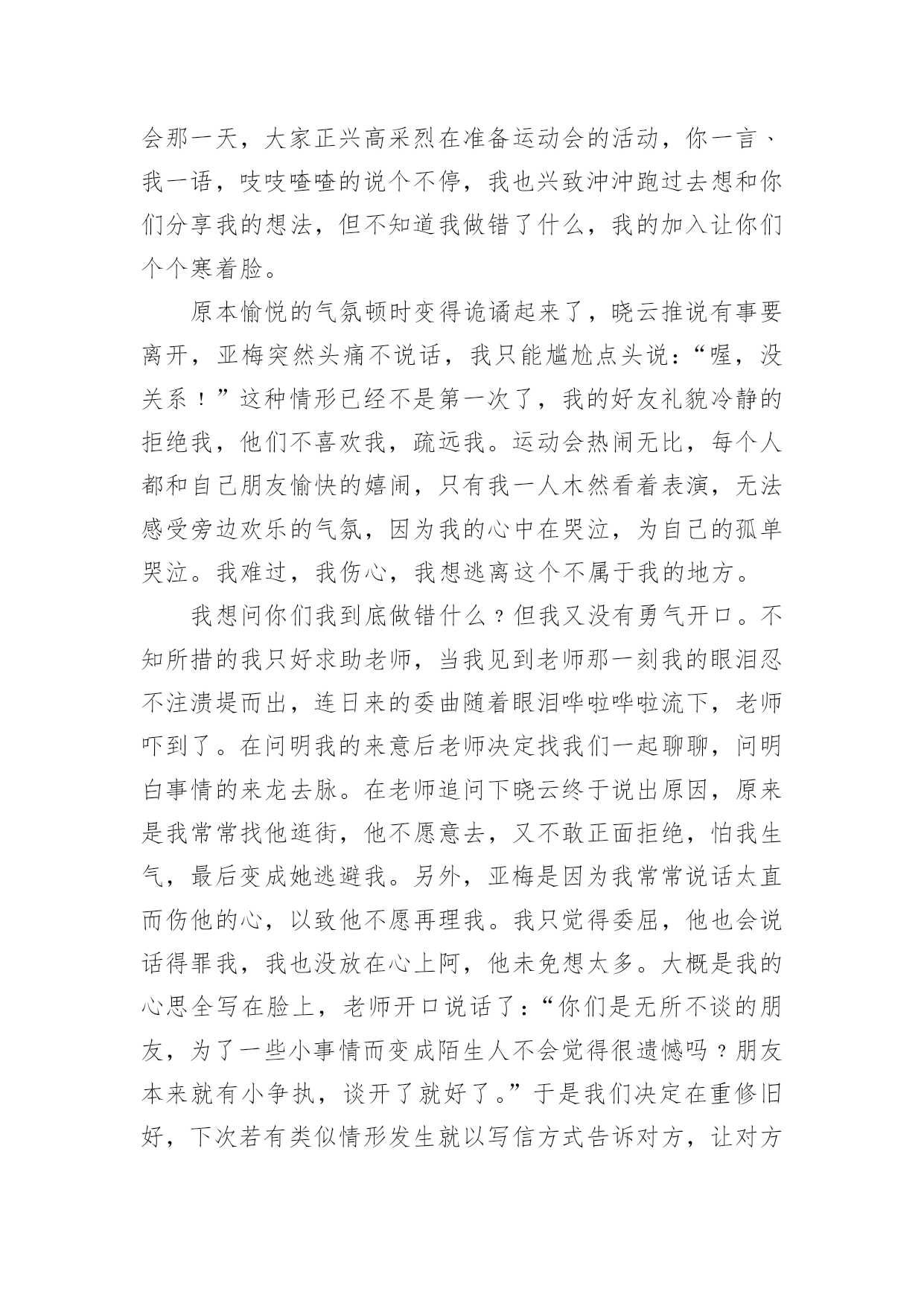 会那一天，大家正兴高采烈在准备运动会的活动，你一言、我一语，吱吱喳喳的说个不停，我也兴致冲冲跑过去想和你们分享我的想法，但不知道我做错了什么，我的加入让你们个个寒着脸。

原本愉悦的气氛顿时变得诡谲起来了，晓云推说有事要离开，亚梅突然头痛不说话，我只能尴尬点头说：“喔，没关系！”这种情形已经不是第一次了，我的好友礼貌冷静的拒绝我，他们不喜欢我，疏远我。运动会热闹无比，每个人都和自己朋友愉快的嬉闹，只有我一人木然看着表演，无法感受旁边欢乐的气氛，因为我的心中在哭泣，为自己的孤单哭泣。我难过，我伤心，我想逃离这个不属于我的地方。

我想问你们我到底做错什么？但我又没有勇气开口。不知所措的我只好求助老师，当我见到老师那一刻我的眼泪忍不注溃堤而出，连日来的委曲随着眼泪哗啦哗啦流下，老师吓到了。在问明我的来意后老师决定找我们一起聊聊，问明白事情的来龙去脉。在老师追问下晓云终于说出原因，原来是我常常找他逛街，他不愿意去，又不敢正面拒绝，怕我生气，最后变成她逃避我。另外，亚梅是因为我常常说话太直而伤他的心，以致他不愿再理我。我只觉得委屈，他也会说话得罪我，我也没放在心上阿，他未免想太多。大概是我的心思全写在脸上，老师开口说话了：“你们是无所不谈的朋友，为了一些小事情而变成陌生人不会觉得很遗憾吗？朋友本来就有小争执，谈开了就好了。”于是我们决定在重修旧好，下次若有类似情形发生就以写信方式告诉对方，让对方